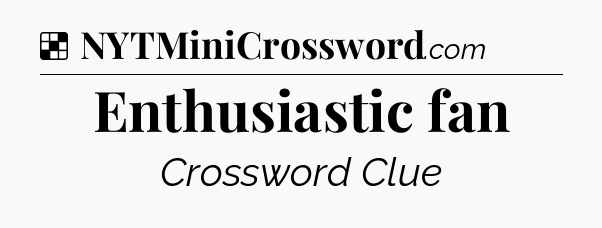 NYTMiniCrossword.com

Enthusiastic fan

Crossword Clue